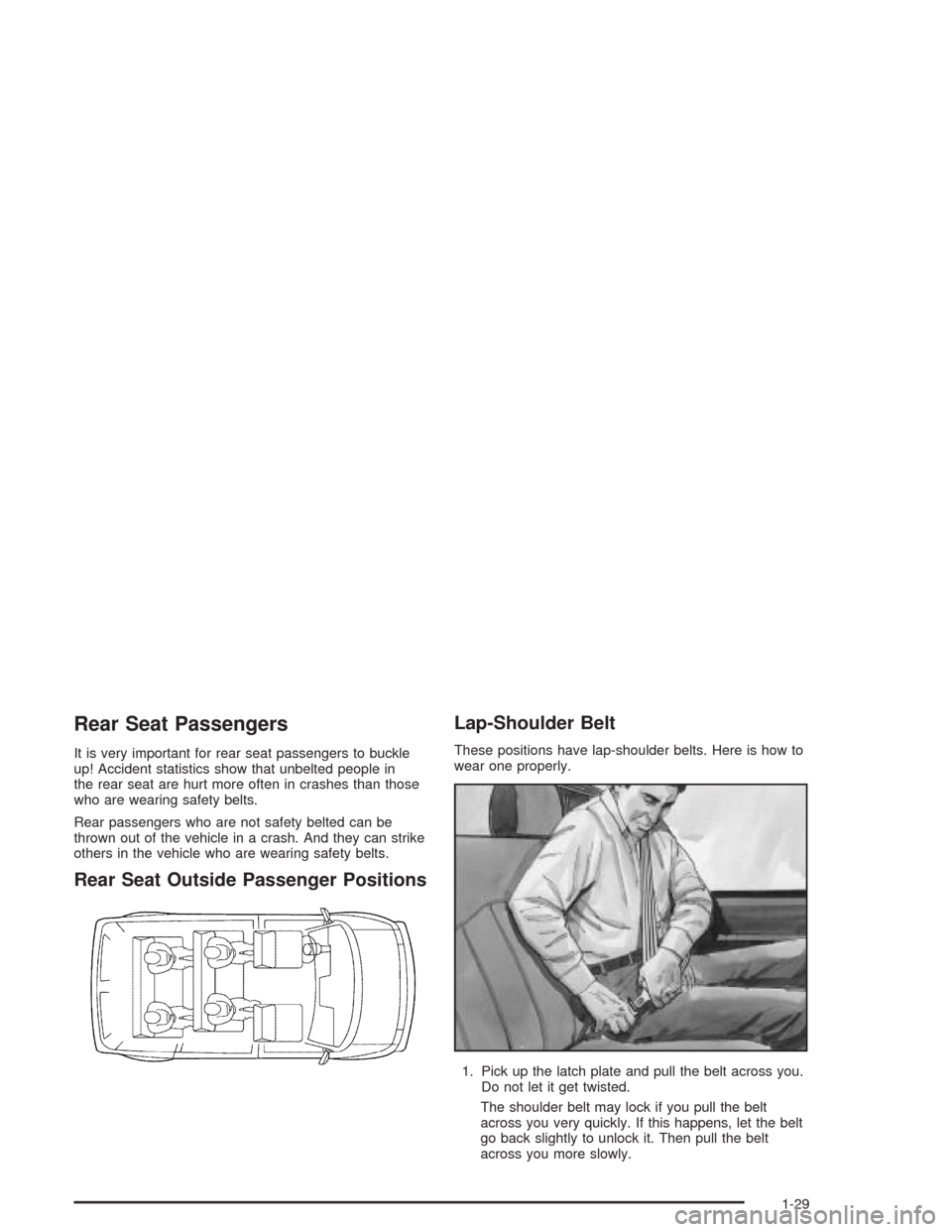 Rear Seat Passengers

It is very important for rear seat passengers to buckle up! Accident statistics show that unbelted people in the rear seat are hurt more often in crashes than those who are wearing safety belts.

Rear passengers who are not safety belted can be thrown out of the vehicle in a crash. And they can strike others in the vehicle who are wearing safety belts.

Rear Seat Outside Passenger Positions

Lap-Shoulder Belt

These positions have lap-shoulder belts. Here is how to wear one properly.

1. Pick up the latch plate and pull the belt across you. Do not let it get twisted.

The shoulder belt may lock if you pull the belt across you very quickly. If this happens, let the belt go back slightly to unlock it. Then pull the belt across you more slowly.

1-29

carmanualsonline.info